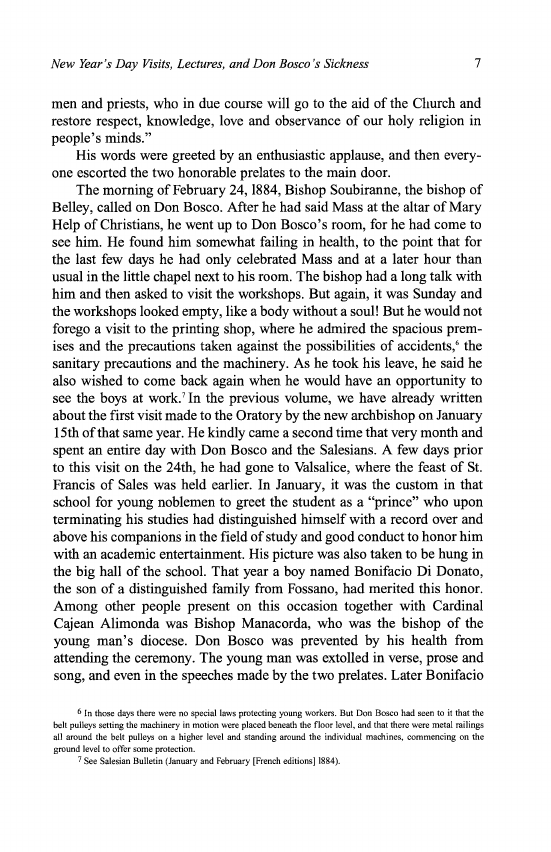 New Year's Day Visits, Lectures, and Don Bosco's Sickness 7

men and priests, who in due course will go to the aid of the Church and restore respect, knowledge, love and observance of our holy religion in people's minds."

His words were greeted by an enthusiastic applause, and then everyone escorted the two honorable prelates to the main door.

The morning of February 24, 1884, Bishop Soubiranne, the bishop of Belley, called on Don Bosco. After he had said Mass at the altar of Mary Help of Christians, he went up to Don Bosco's room, for he had come to see him. He found him somewhat failing in health, to the point that for the last few days he had only celebrated Mass and at a later hour than usual in the little chapel next to his room. The bishop had a long talk with him and then asked to visit the workshops. But again, it was Sunday and the workshops looked empty, like a body without a soul! But he would not forego a visit to the printing shop, where he admired the spacious premises and the precautions taken against the possibilities of accidents,$^6$ the sanitary precautions and the machinery. As he took his leave, he said he also wished to come back again when he would have an opportunity to see the boys at work.$^7$ In the previous volume, we have already written about the first visit made to the Oratory by the new archbishop on January 15th of that same year. He kindly came a second time that very month and spent an entire day with Don Bosco and the Salesians. A few days prior to this visit on the 24th, he had gone to Valsalice, where the feast of St. Francis of Sales was held earlier. In January, it was the custom in that school for young noblemen to greet the student as a "prince" who upon terminating his studies had distinguished himself with a record over and above his companions in the field of study and good conduct to honor him with an academic entertainment. His picture was also taken to be hung in the big hall of the school. That year a boy named Bonifacio Di Donato, the son of a distinguished family from Fossano, had merited this honor. Among other people present on this occasion together with Cardinal Cajean Alimonda was Bishop Manacorda, who was the bishop of the young man's diocese. Don Bosco was prevented by his health from attending the ceremony. The young man was extolled in verse, prose and song, and even in the speeches made by the two prelates. Later Bonifacio

$^6$ In those days there were no special laws protecting young workers. But Don Bosco had seen to it that the belt pulleys setting the machinery in motion were placed beneath the floor level, and that there were metal railings all around the belt pulleys on a higher level and standing around the individual machines, commencing on the ground level to offer some protection.

$^7$ See Salesian Bulletin (January and February [French editions] 1884).